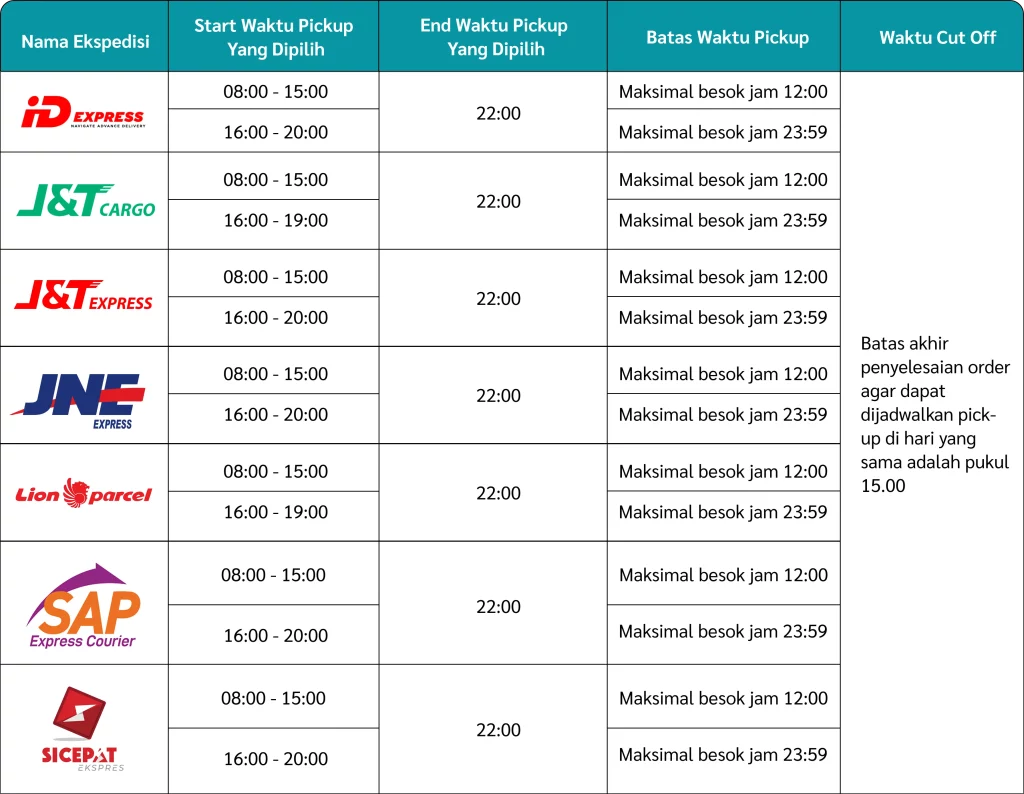 | Nama Ekspedisi | Start Waktu Pickup Yang Dipilih | End Waktu Pickup Yang Dipilih | Batas Waktu Pickup | Waktu Cut Off |
|---|---|---|---|---|
| iD EXPRESS NAVIGATE ADVANCE DELIVERY | 08:00 - 15:00 | 22:00 | Maksimal besok jam 12:00 | Batas akhir penyelesaian order agar dapat dijadwalkan pick-up di hari yang sama adalah pukul 15.00 |
| | 16:00 - 20:00 | | Maksimal besok jam 23:59 | |
| J&T CARGO | 08:00 - 15:00 | 22:00 | Maksimal besok jam 12:00 | |
| | 16:00 - 19:00 | | Maksimal besok jam 23:59 | |
| J&T EXPRESS | 08:00 - 15:00 | 22:00 | Maksimal besok jam 12:00 | |
| | 16:00 - 20:00 | | Maksimal besok jam 23:59 | |
| JNE EXPRESS | 08:00 - 15:00 | 22:00 | Maksimal besok jam 12:00 | |
| | 16:00 - 20:00 | | Maksimal besok jam 23:59 | |
| Lion parcel | 08:00 - 15:00 | 22:00 | Maksimal besok jam 12:00 | |
| | 16:00 - 19:00 | | Maksimal besok jam 23:59 | |
| SAP Express Courier | 08:00 - 15:00 | 22:00 | Maksimal besok jam 12:00 | |
| | 16:00 - 20:00 | | Maksimal besok jam 23:59 | |
| SICEPAT EKSPRES | 08:00 - 15:00 | 22:00 | Maksimal besok jam 12:00 | |
| | 16:00 - 20:00 | | Maksimal besok jam 23:59 | |